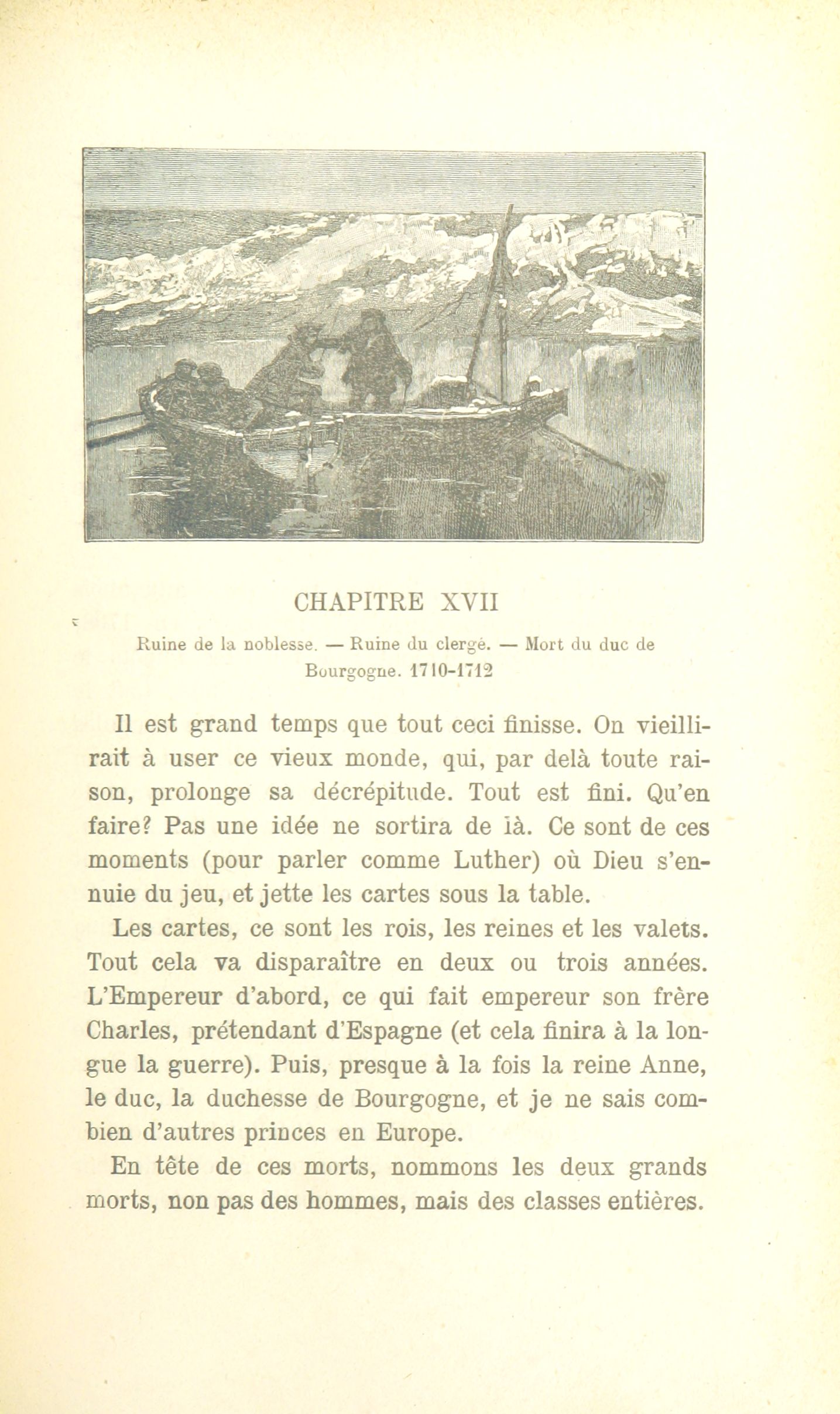 CHAPITRE XVII

Ruine de la noblesse. — Ruine du clergé. — Mort du duc de Bourgogne. 1710-1712

Il est grand temps que tout ceci finisse. On vieillirait à user ce vieux monde, qui, par delà toute raison, prolonge sa décrépitude. Tout est fini. Qu'en faire? Pas une idée ne sortira de là. Ce sont de ces moments (pour parler comme Luther) où Dieu s'ennuie du jeu, et jette les cartes sous la table.

Les cartes, ce sont les rois, les reines et les valets. Tout cela va disparaître en deux ou trois années. L'Empereur d'abord, ce qui fait empereur son frère Charles, prétendant d'Espagne (et cela finira à la longue la guerre). Puis, presque à la fois la reine Anne, le duc, la duchesse de Bourgogne, et je ne sais combien d'autres princes en Europe.

En tête de ces morts, nommons les deux grands morts, non pas des hommes, mais des classes entières.